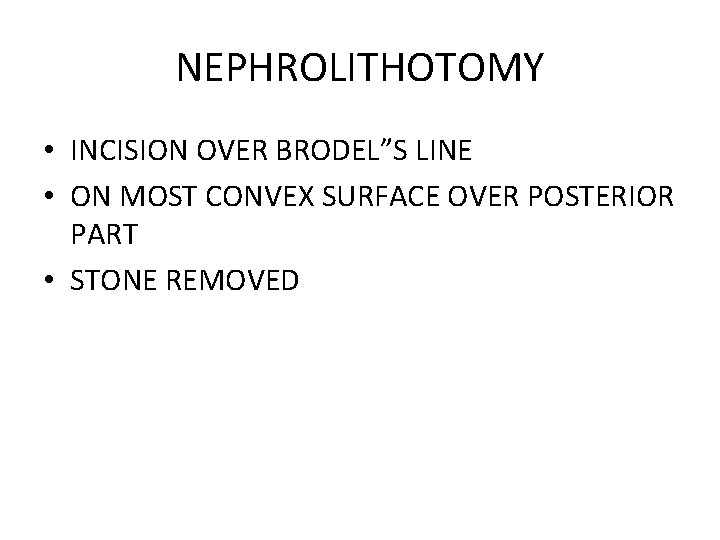 NEPHROLITHOTOMY

• INCISION OVER BRODEL”S LINE
• ON MOST CONVEX SURFACE OVER POSTERIOR PART
• STONE REMOVED